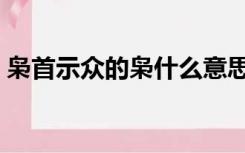 枭首示众的枭什么意思